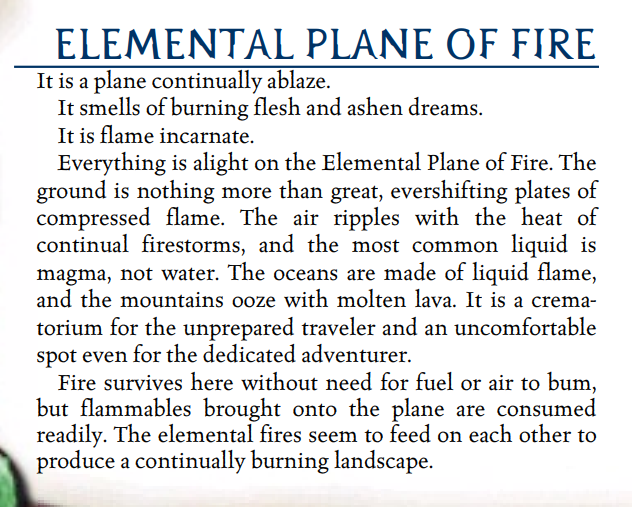 ELEMENTAL PLANE OF FIRE

It is a plane continually ablaze.

It smells of burning flesh and ashen dreams.

It is flame incarnate.

Everything is alight on the Elemental Plane of Fire. The ground is nothing more than great, evershifting plates of compressed flame. The air ripples with the heat of continual firestorms, and the most common liquid is magma, not water. The oceans are made of liquid flame, and the mountains ooze with molten lava. It is a crematorium for the unprepared traveler and an uncomfortable spot even for the dedicated adventurer.

Fire survives here without need for fuel or air to bum, but flammables brought onto the plane are consumed readily. The elemental fires seem to feed on each other to produce a continually burning landscape.